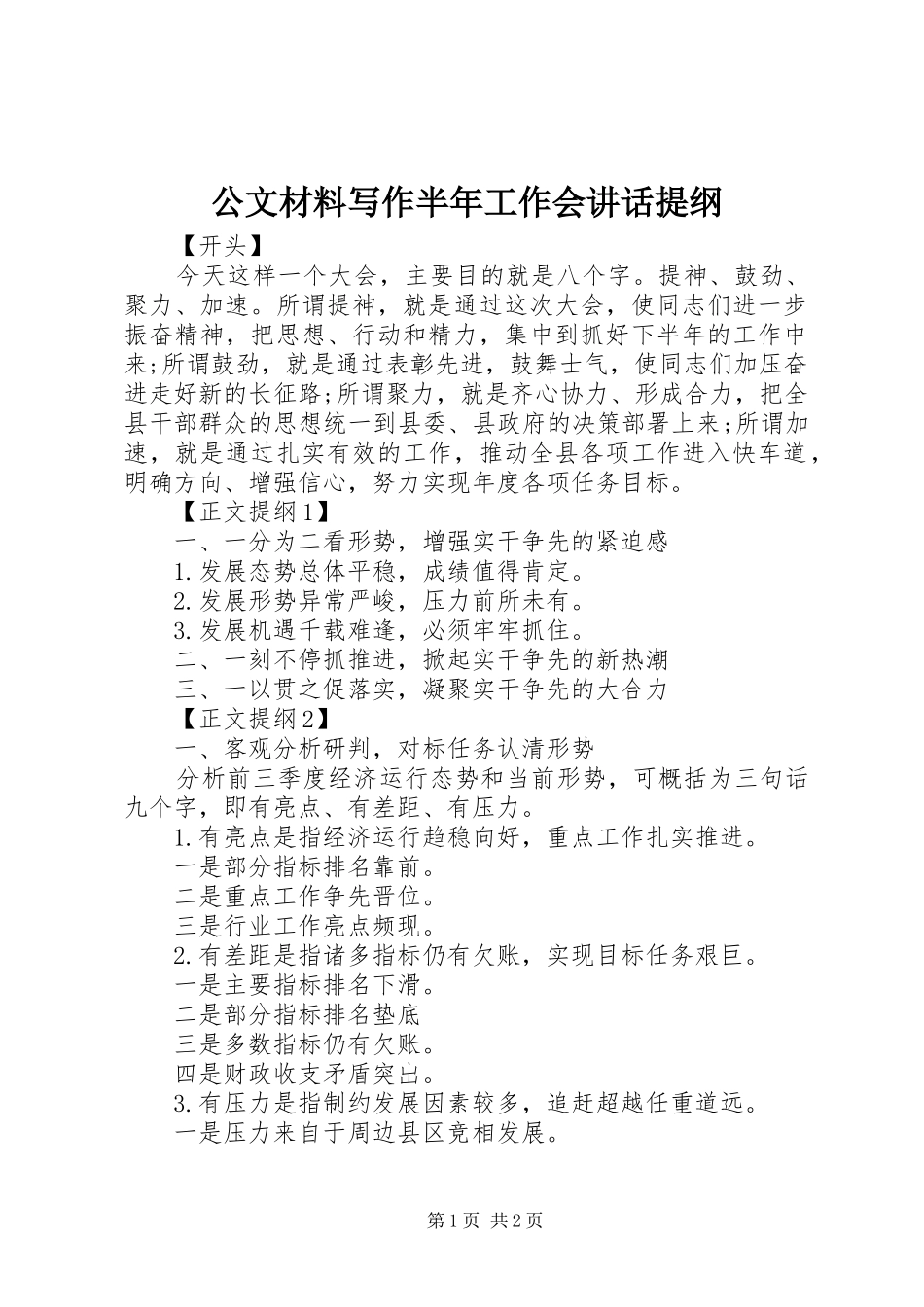 公文材料写作半年工作会讲话提纲

【开头】

今天这样一个大会，主要目的就是八个字。提神、鼓劲、聚力、加速。所谓提神，就是通过这次大会，使同志们进一步振奋精神，把思想、行动和精力，集中到抓好下半年的工作中来;所谓鼓劲，就是通过表彰先进，鼓舞士气，使同志们加压奋进走好新的长征路;所谓聚力，就是齐心协力、形成合力，把全县干部群众的思想统一到县委、县政府的决策部署上来;所谓加速，就是通过扎实有效的工作，推动全县各项工作进入快车道，明确方向、增强信心，努力实现年度各项任务目标。

【正文提纲1】

一、一分为二看形势，增强实干争先的紧迫感

1.发展态势总体平稳，成绩值得肯定。

2.发展形势异常严峻，压力前所未有。

3.发展机遇千载难逢，必须牢牢抓住。

二、一刻不停抓推进，掀起实干争先的新热潮

三、一以贯之促落实，凝聚实干争先的大合力

【正文提纲2】

一、客观分析研判，对标任务认清形势

分析前三季度经济运行态势和当前形势，可概括为三句话九个字，即有亮点、有差距、有压力。

1.有亮点是指经济运行趋稳向好，重点工作扎实推进。

一是部分指标排名靠前。

二是重点工作争先晋位。

三是行业工作亮点频现。

2.有差距是指诸多指标仍有欠账，实现目标任务艰巨。

一是主要指标排名下滑。

二是部分指标排名垫底

三是多数指标仍有欠账。

四是财政收支矛盾突出。

3.有压力是指制约发展因素较多，追赶超越任重道远。

一是压力来自于周边县区竞相发展。

第1页 共2页